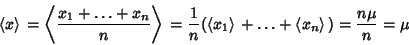 $\langle x \rangle = \left\langle \frac{x_1 + \ldots + x_n}{n} \right\rangle = \frac{1}{n}(\langle x_1 \rangle + \ldots + \langle x_n \rangle) = \frac{n\mu}{n} = \mu$